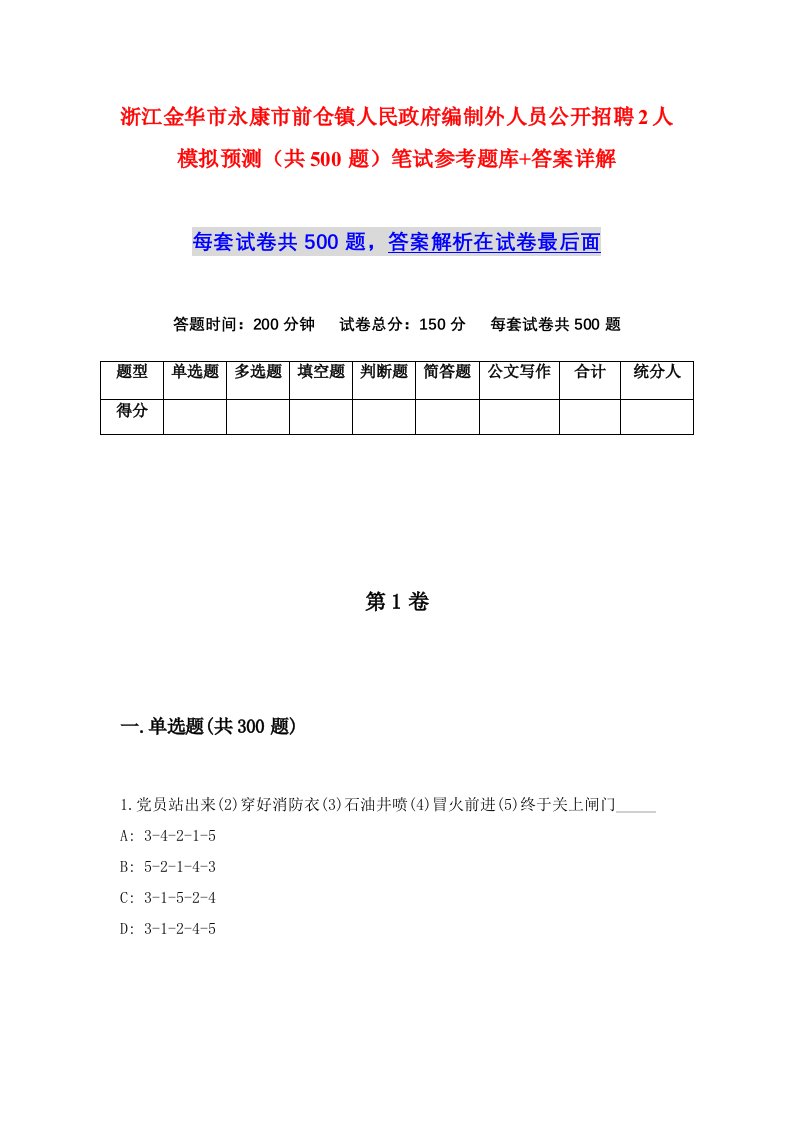 浙江金华市永康市前仓镇人民政府编制外人员公开招聘2人模拟预测（共500题）笔试参考题库+答案详解

每套试卷共500题，答案解析在试卷最后面

答题时间：200分钟　试卷总分：150分　每套试卷共500题

| 题型 | 单选题 | 多选题 | 填空题 | 判断题 | 简答题 | 公文写作 | 合计 | 统分人 |
|---|---|---|---|---|---|---|---|---|
| 得分 | | | | | | | | |

第1卷

一.单选题(共300题)

1.党员站出来(2)穿好消防衣(3)石油井喷(4)冒火前进(5)终于关上闸门_____

A: 3-4-2-1-5

B: 5-2-1-4-3

C: 3-1-5-2-4

D: 3-1-2-4-5